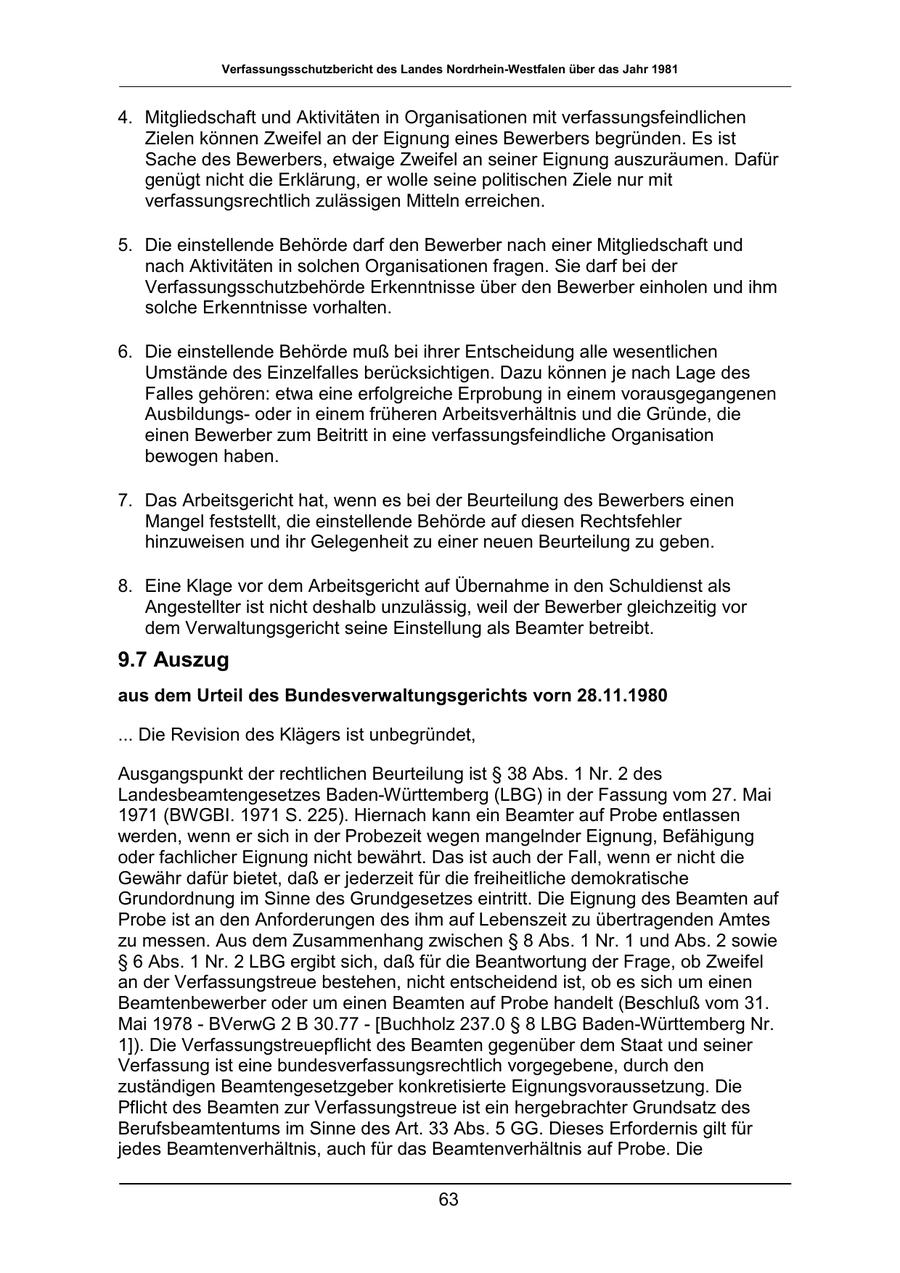 Verfassungsschutzbericht des Landes Nordrhein-Westfalen über das Jahr 1981

4. Mitgliedschaft und Aktivitäten in Organisationen mit verfassungsfeindlichen Zielen können Zweifel an der Eignung eines Bewerbers begründen. Es ist Sache des Bewerbers, etwaige Zweifel an seiner Eignung auszuräumen. Dafür genügt nicht die Erklärung, er wolle seine politischen Ziele nur mit verfassungsrechtlich zulässigen Mitteln erreichen.

5. Die einstellende Behörde darf den Bewerber nach einer Mitgliedschaft und nach Aktivitäten in solchen Organisationen fragen. Sie darf bei der Verfassungsschutzbehörde Erkenntnisse über den Bewerber einholen und ihm solche Erkenntnisse vorhalten.

6. Die einstellende Behörde muß bei ihrer Entscheidung alle wesentlichen Umstände des Einzelfalles berücksichtigen. Dazu können je nach Lage des Falles gehören: etwa eine erfolgreiche Erprobung in einem vorausgegangenen Ausbildungs- oder in einem früheren Arbeitsverhältnis und die Gründe, die einen Bewerber zum Beitritt in eine verfassungsfeindliche Organisation bewogen haben.

7. Das Arbeitsgericht hat, wenn es bei der Beurteilung des Bewerbers einen Mangel feststellt, die einstellende Behörde auf diesen Rechtsfehler hinzuweisen und ihr Gelegenheit zu einer neuen Beurteilung zu geben.

8. Eine Klage vor dem Arbeitsgericht auf Übernahme in den Schuldienst als Angestellter ist nicht deshalb unzulässig, weil der Bewerber gleichzeitig vor dem Verwaltungsgericht seine Einstellung als Beamter betreibt.

9.7 Auszug

aus dem Urteil des Bundesverwaltungsgerichts vorn 28.11.1980

... Die Revision des Klägers ist unbegründet,

Ausgangspunkt der rechtlichen Beurteilung ist § 38 Abs. 1 Nr. 2 des Landesbeamtengesetzes Baden-Württemberg (LBG) in der Fassung vom 27. Mai 1971 (BWGBI. 1971 S. 225). Hiernach kann ein Beamter auf Probe entlassen werden, wenn er sich in der Probezeit wegen mangelnder Eignung, Befähigung oder fachlicher Eignung nicht bewährt. Das ist auch der Fall, wenn er nicht die Gewähr dafür bietet, daß er jederzeit für die freiheitliche demokratische Grundordnung im Sinne des Grundgesetzes eintritt. Die Eignung des Beamten auf Probe ist an den Anforderungen des ihm auf Lebenszeit zu übertragenden Amtes zu messen. Aus dem Zusammenhang zwischen § 8 Abs. 1 Nr. 1 und Abs. 2 sowie § 6 Abs. 1 Nr. 2 LBG ergibt sich, daß für die Beantwortung der Frage, ob Zweifel an der Verfassungstreue bestehen, nicht entscheidend ist, ob es sich um einen Beamtenbewerber oder um einen Beamten auf Probe handelt (Beschluß vom 31. Mai 1978 - BVerwG 2 B 30.77 - [Buchholz 237.0 § 8 LBG Baden-Württemberg Nr. 1]). Die Verfassungstreuepflicht des Beamten gegenüber dem Staat und seiner Verfassung ist eine bundesverfassungsrechtlich vorgegebene, durch den zuständigen Beamtengesetzgeber konkretisierte Eignungsvoraussetzung. Die Pflicht des Beamten zur Verfassungstreue ist ein hergebrachter Grundsatz des Berufsbeamtentums im Sinne des Art. 33 Abs. 5 GG. Dieses Erfordernis gilt für jedes Beamtenverhältnis, auch für das Beamtenverhältnis auf Probe. Die

63